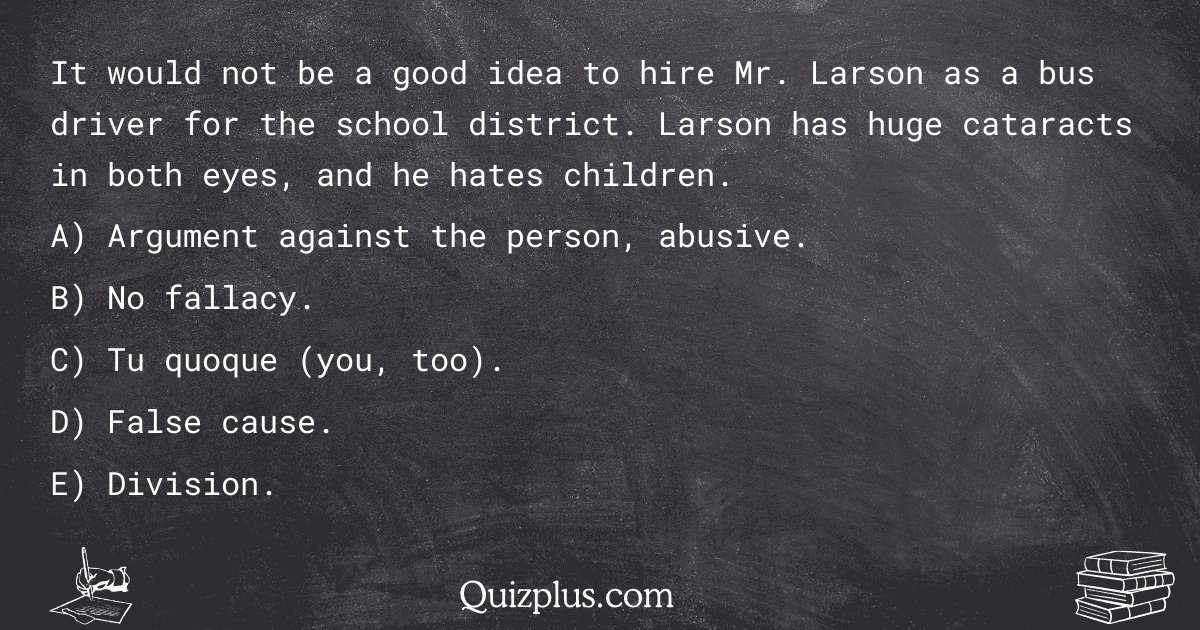 It would not be a good idea to hire Mr. Larson as a bus driver for the school district. Larson has huge cataracts in both eyes, and he hates children.

A) Argument against the person, abusive.

B) No fallacy.

C) Tu quoque (you, too).

D) False cause.

E) Division.

Quizplus.com